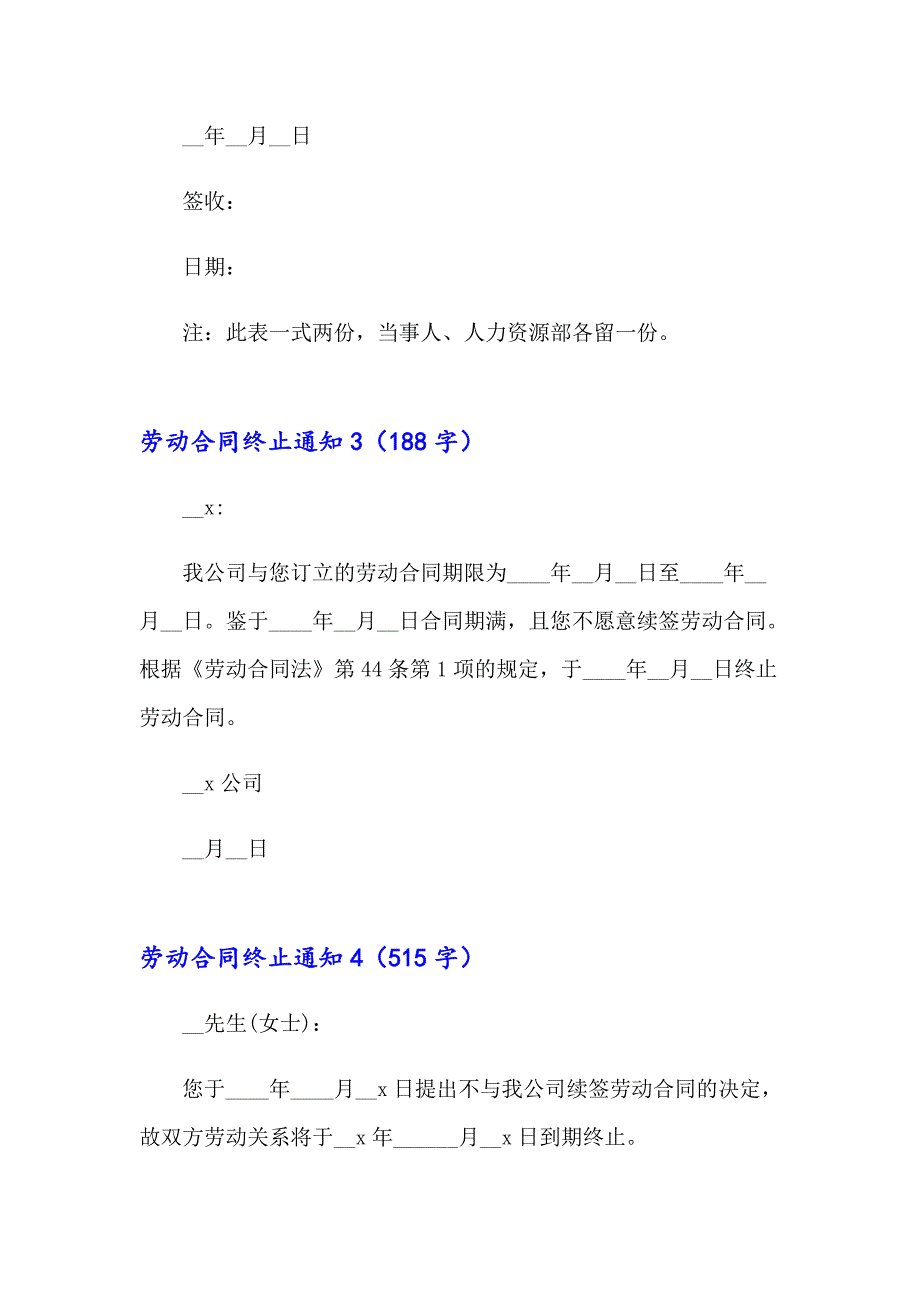 __年__月__日

签收：

日期：

注：此表一式两份，当事人、人力资源部各留一份。

劳动合同终止通知 3（188 字）

__x：

我公司与您订立的劳动合同期限为____年__月__日至____年__月__日。鉴于____年__月__日合同期满，且您不愿意续签劳动合同。根据《劳动合同法》第 44 条第 1 项的规定，于____年__月__日终止劳动合同。

__x 公司

__月__日

劳动合同终止通知 4（515 字）

__先生(女士)：

您于____年____月__x 日提出不与我公司续签劳动合同的决定，故双方劳动关系将于__x 年______月__x 日到期终止。